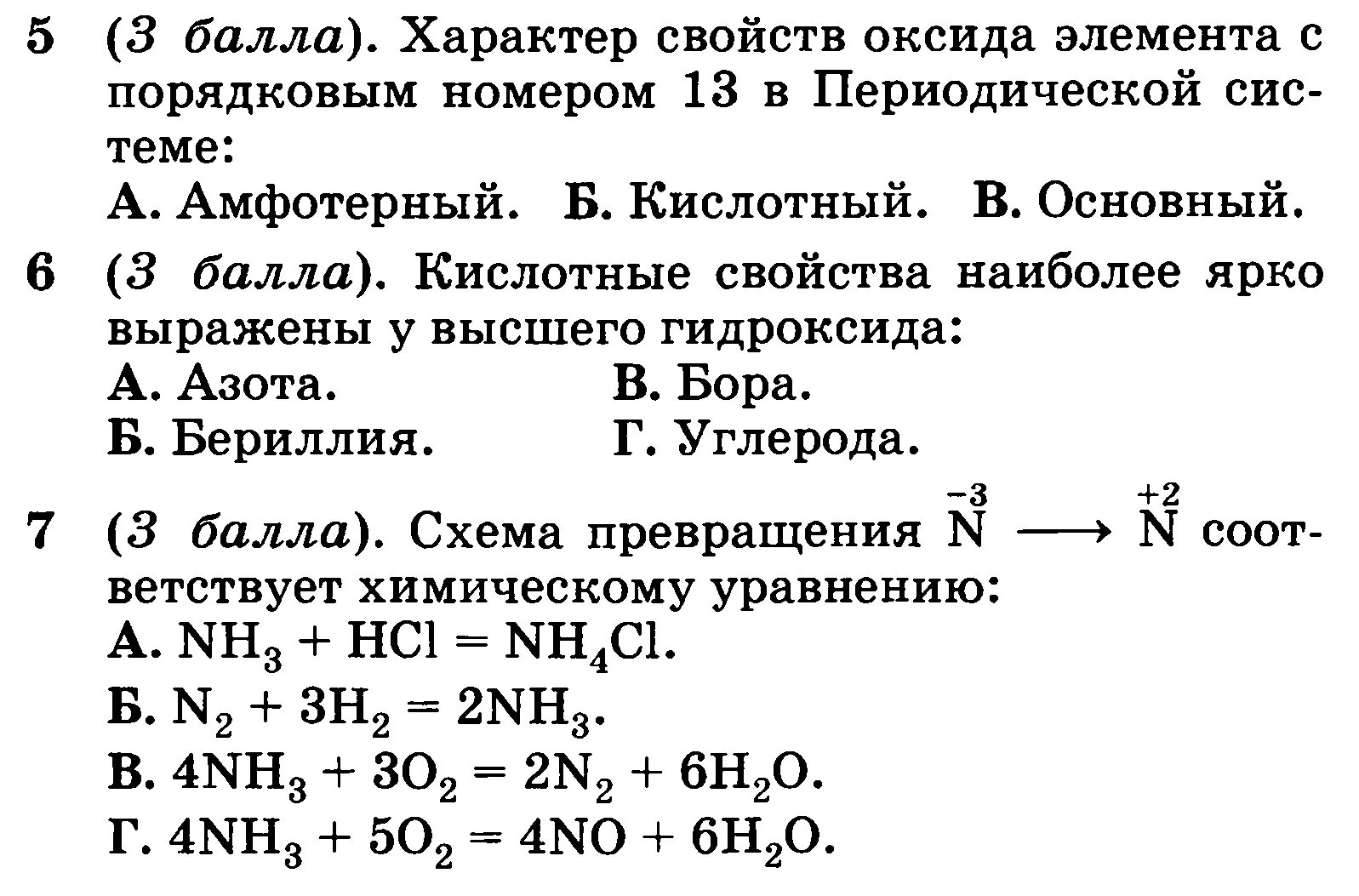 5 (3 балла). Характер свойств оксида элемента с порядковым номером 13 в Периодической системе:

А. Амфотерный. Б. Кислотный. В. Основный.

6 (3 балла). Кислотные свойства наиболее ярко выражены у высшего гидроксида:

А. Азота. В. Бора.
Б. Бериллия. Г. Углерода.

7 (3 балла). Схема превращения $\overset{-3}{N} \longrightarrow \overset{+2}{N}$ соответствует химическому уравнению:

А. $NH_3 + HCl = NH_4Cl$.
Б. $N_2 + 3H_2 = 2NH_3$.
В. $4NH_3 + 3O_2 = 2N_2 + 6H_2O$.
Г. $4NH_3 + 5O_2 = 4NO + 6H_2O$.